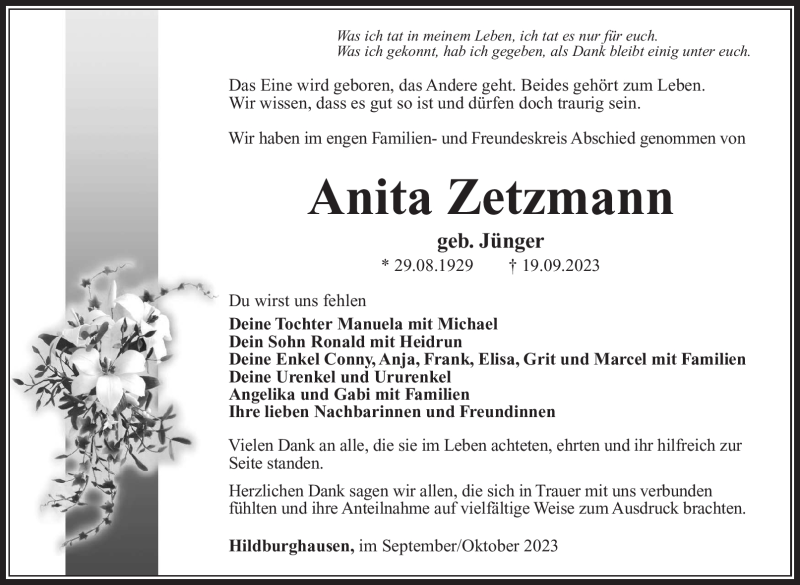 Was ich tat in meinem Leben, ich tat es nur für euch.
Was ich gekonnt, hab ich gegeben, als Dank bleibt einig unter euch.

Das Eine wird geboren, das Andere geht. Beides gehört zum Leben.
Wir wissen, dass es gut so ist und dürfen doch traurig sein.

Wir haben im engen Familien- und Freundeskreis Abschied genommen von

Anita Zetzmann

geb. Jünger

* 29.08.1929 † 19.09.2023

Du wirst uns fehlen

Deine Tochter Manuela mit Michael
Dein Sohn Ronald mit Heidrun
Deine Enkel Conny, Anja, Frank, Elisa, Grit und Marcel mit Familien
Deine Urenkel und Ururenkel
Angelika und Gabi mit Familien
Ihre lieben Nachbarinnen und Freundinnen

Vielen Dank an alle, die sie im Leben achteten, ehrten und ihr hilfreich zur Seite standen.

Herzlichen Dank sagen wir allen, die sich in Trauer mit uns verbunden fühlten und ihre Anteilnahme auf vielfältige Weise zum Ausdruck brachten.

Hildburghausen, im September/Oktober 2023